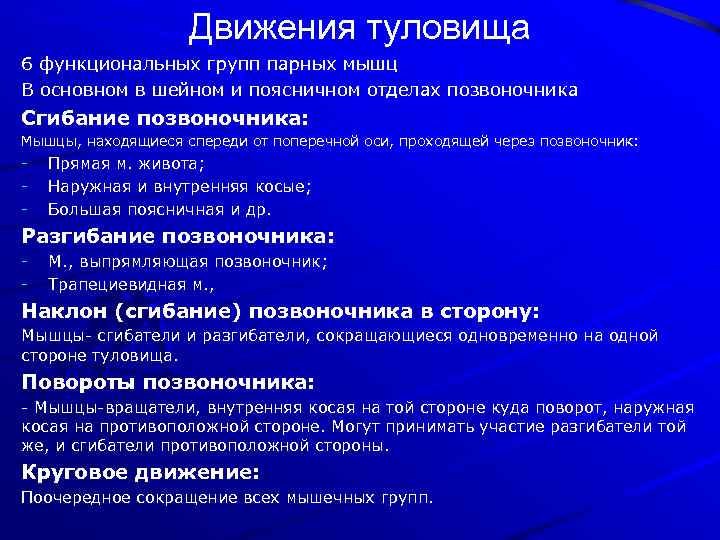 Движения туловища

6 функциональных групп парных мышц

В основном в шейном и поясничном отделах позвоночника

Сгибание позвоночника:

Мышцы, находящиеся спереди от поперечной оси, проходящей через позвоночник:

- Прямая м. живота;
- Наружная и внутренняя косые;
- Большая поясничная и др.

Разгибание позвоночника:

- М., выпрямляющая позвоночник;
- Трапециевидная м.,

Наклон (сгибание) позвоночника в сторону:

Мышцы- сгибатели и разгибатели, сокращающиеся одновременно на одной стороне туловища.

Повороты позвоночника:

- Мышцы-вращатели, внутренняя косая на той стороне куда поворот, наружная косая на противоположной стороне. Могут принимать участие разгибатели той же, и сгибатели противоположной стороны.

Круговое движение:

Поочередное сокращение всех мышечных групп.